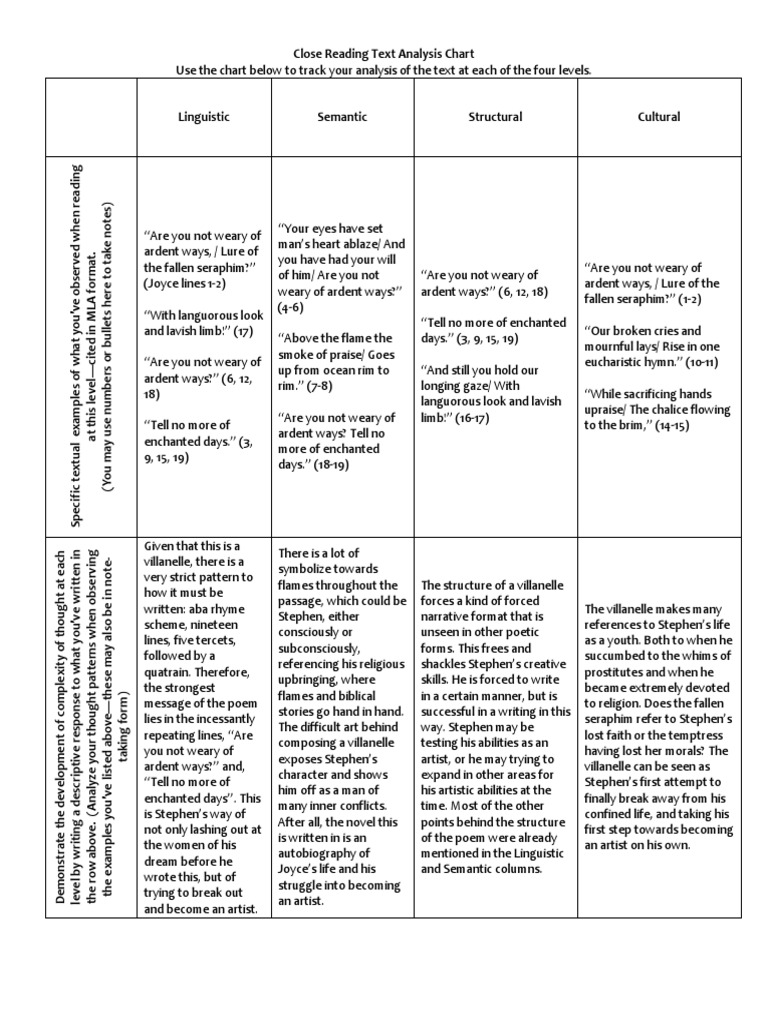 Close Reading Text Analysis Chart
Use the chart below to track your analysis of the text at each of the four levels.

| | Linguistic | Semantic | Structural | Cultural |
|---|---|---|---|---|
| Specific textual examples of what you've observed when reading at this level—cited in MLA format. (You may use numbers or bullets here to take notes) | "Are you not weary of ardent ways, / Lure of the fallen seraphim?" (Joyce lines 1-2) "With languorous look and lavish limb!" (17) "Are you not weary of ardent ways?" (6, 12, 18) "Tell no more of enchanted days." (3, 9, 15, 19) | "Your eyes have set man's heart ablaze/ And you have had your will of him/ Are you not weary of ardent ways?" (4-6) "Above the flame the smoke of praise/ Goes up from ocean rim to rim." (7-8) "Are you not weary of ardent ways? Tell no more of enchanted days." (18-19) | "Are you not weary of ardent ways?" (6, 12, 18) "Tell no more of enchanted days." (3, 9, 15, 19) "And still you hold our longing gaze/ With languorous look and lavish limb!" (16-17) | "Are you not weary of ardent ways, / Lure of the fallen seraphim?" (1-2) "Our broken cries and mournful lays/ Rise in one eucharistic hymn." (10-11) "While sacrificing hands upraise/ The chalice flowing to the brim," (14-15) |
| Demonstrate the development of complexity of thought at each level by writing a descriptive response to what you've written in the row above. (Analyze your thought patterns when observing the examples you've listed above—these may also be in note-taking form) | Given that this is a villanelle, there is a very strict pattern to how it must be written: aba rhyme scheme, nineteen lines, five tercets, followed by a quatrain. Therefore, the strongest message of the poem lies in the incessantly repeating lines, "Are you not weary of ardent ways?" and, "Tell no more of enchanted days". This is Stephen's way of not only lashing out at the women of his dream before he wrote this, but of trying to break out and become an artist. | There is a lot of symbolize towards flames throughout the passage, which could be Stephen, either consciously or subconsciously, referencing his religious upbringing, where flames and biblical stories go hand in hand. The difficult art behind composing a villanelle exposes Stephen's character and shows him off as a man of many inner conflicts. After all, the novel this is written in is an autobiography of Joyce's life and his struggle into becoming an artist. | The structure of a villanelle forces a kind of forced narrative format that is unseen in other poetic forms. This frees and shackles Stephen's creative skills. He is forced to write in a certain manner, but is successful in a writing in this way. Stephen may be testing his abilities as an artist, or he may trying to expand in other areas for his artistic abilities at the time. Most of the other points behind the structure of the poem were already mentioned in the Linguistic and Semantic columns. | The villanelle makes many references to Stephen's life as a youth. Both to when he succumbed to the whims of prostitutes and when he became extremely devoted to religion. Does the fallen seraphim refer to Stephen's lost faith or the temptress having lost her morals? The villanelle can be seen as Stephen's first attempt to finally break away from his confined life, and taking his first step towards becoming an artist on his own. |